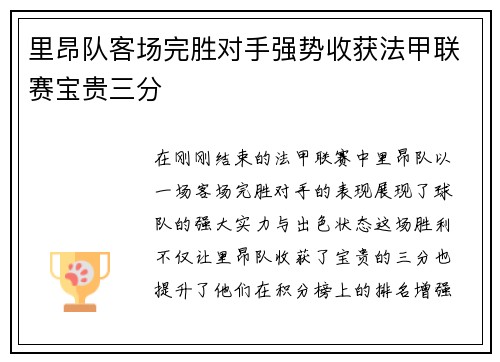 里昂队客场完胜对手强势收获法甲联赛宝贵三分

在刚刚结束的法甲联赛中里昂队以一场客场完胜对手的表现展现了球队的强大实力与出色状态这场胜利不仅让里昂队收获了宝贵的三分也提升了他们在积分榜上的排名增强